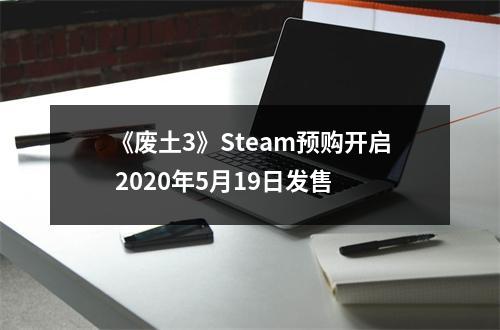 《废土3》Steam预购开启
2020年5月19日发售